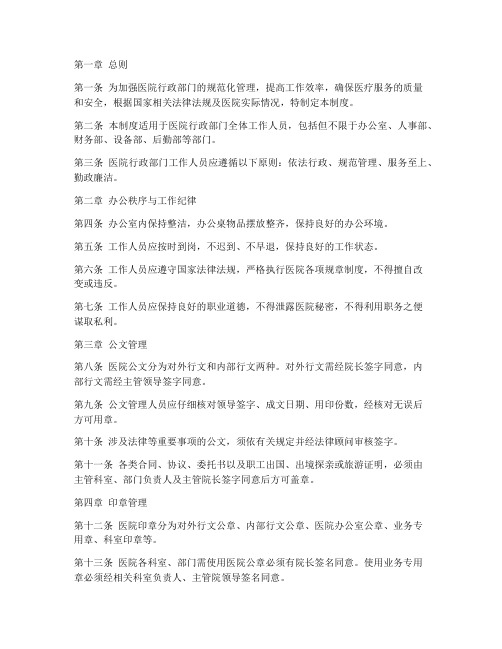 第一章 总则

第一条 为加强医院行政部门的规范化管理，提高工作效率，确保医疗服务的质量和安全，根据国家相关法律法规及医院实际情况，特制定本制度。

第二条 本制度适用于医院行政部门全体工作人员，包括但不限于办公室、人事部、财务部、设备部、后勤部等部门。

第三条 医院行政部门工作人员应遵循以下原则：依法行政、规范管理、服务至上、勤政廉洁。

第二章 办公秩序与工作纪律

第四条 办公室内保持整洁，办公桌物品摆放整齐，保持良好的办公环境。

第五条 工作人员应按时到岗，不迟到、不早退，保持良好的工作状态。

第六条 工作人员应遵守国家法律法规，严格执行医院各项规章制度，不得擅自改变或违反。

第七条 工作人员应保持良好的职业道德，不得泄露医院秘密，不得利用职务之便谋取私利。

第三章 公文管理

第八条 医院公文分为对外行文和内部行文两种。对外行文需经院长签字同意，内部行文需经主管领导签字同意。

第九条 公文管理人员应仔细核对领导签字、成文日期、用印份数，经核对无误后方可用章。

第十条 涉及法律等重要事项的公文，须依有关规定并经法律顾问审核签字。

第十一条 各类合同、协议、委托书以及职工出国、出境探亲或旅游证明，必须由主管科室、部门负责人及主管院长签字同意后方可盖章。

第四章 印章管理

第十二条 医院印章分为对外行文公章、内部行文公章、医院办公室公章、业务专用章、科室印章等。

第十三条 医院各科室、部门需使用医院公章必须有院长签名同意。使用业务专用章必须经相关科室负责人、主管院领导签名同意。